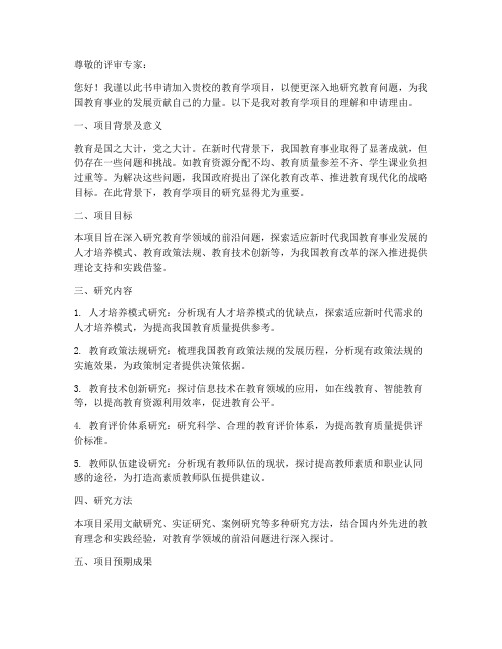 尊敬的评审专家：

您好！我谨以此书申请加入贵校的教育学项目，以便更深入地研究教育问题，为我国教育事业的发展贡献自己的力量。以下是我对教育学项目的理解和申请理由。

一、项目背景及意义

教育是国之大计，党之大计。在新时代背景下，我国教育事业取得了显著成就，但仍存在一些问题和挑战。如教育资源分配不均、教育质量参差不齐、学生课业负担过重等。为解决这些问题，我国政府提出了深化教育改革、推进教育现代化的战略目标。在此背景下，教育学项目的研究显得尤为重要。

二、项目目标

本项目旨在深入研究教育学领域的前沿问题，探索适应新时代我国教育事业发展的人才培养模式、教育政策法规、教育技术创新等，为我国教育改革的深入推进提供理论支持和实践借鉴。

三、研究内容

1. 人才培养模式研究：分析现有人才培养模式的优缺点，探索适应新时代需求的人才培养模式，为提高我国教育质量提供参考。

2. 教育政策法规研究：梳理我国教育政策法规的发展历程，分析现有政策法规的实施效果，为政策制定者提供决策依据。

3. 教育技术创新研究：探讨信息技术在教育领域的应用，如在线教育、智能教育等，以提高教育资源利用效率，促进教育公平。

4. 教育评价体系研究：研究科学、合理的教育评价体系，为提高教育质量提供评价标准。

5. 教师队伍建设研究：分析现有教师队伍的现状，探讨提高教师素质和职业认同感的途径，为打造高素质教师队伍提供建议。

四、研究方法

本项目采用文献研究、实证研究、案例研究等多种研究方法，结合国内外先进的教育理念和实践经验，对教育学领域的前沿问题进行深入探讨。

五、项目预期成果